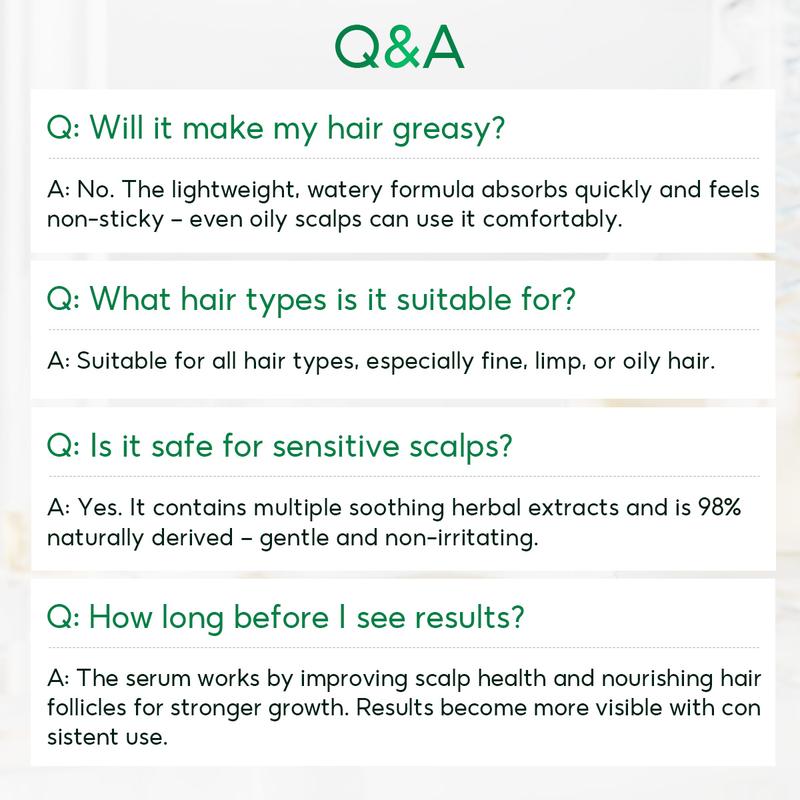 Q&A

Q: Will it make my hair greasy?

A: No. The lightweight, watery formula absorbs quickly and feels non-sticky – even oily scalps can use it comfortably.

Q: What hair types is it suitable for?

A: Suitable for all hair types, especially fine, limp, or oily hair.

Q: Is it safe for sensitive scalps?

A: Yes. It contains multiple soothing herbal extracts and is 98% naturally derived – gentle and non-irritating.

Q: How long before I see results?

A: The serum works by improving scalp health and nourishing hair follicles for stronger growth. Results become more visible with con sistent use.